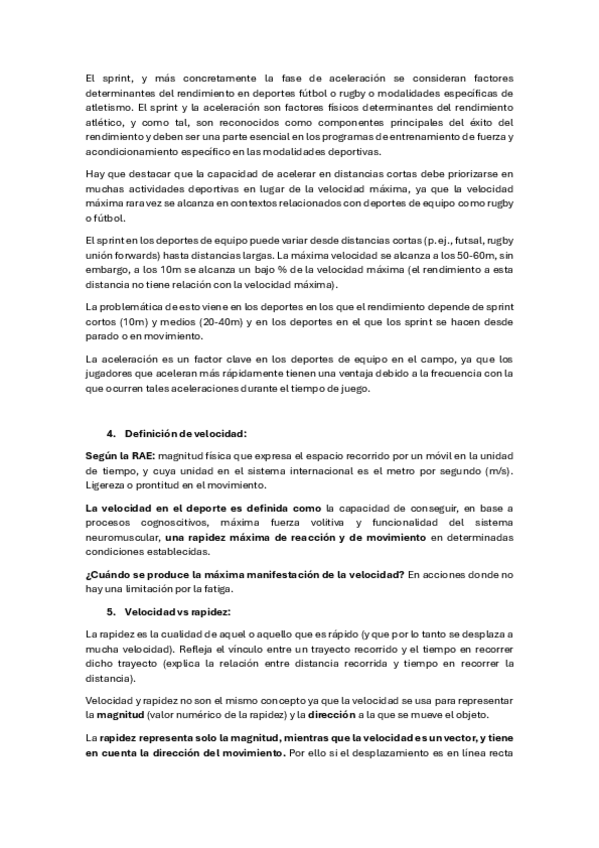 El sprint, y más concretamente la fase de aceleración se consideran factores determinantes del rendimiento en deportes fútbol o rugby o modalidades específicas de atletismo. El sprint y la aceleración son factores físicos determinantes del rendimiento atlético, y como tal, son reconocidos como componentes principales del éxito del rendimiento y deben ser una parte esencial en los programas de entrenamiento de fuerza y acondicionamiento específico en las modalidades deportivas.

Hay que destacar que la capacidad de acelerar en distancias cortas debe priorizarse en muchas actividades deportivas en lugar de la velocidad máxima, ya que la velocidad máxima rara vez se alcanza en contextos relacionados con deportes de equipo como rugby o fútbol.

El sprint en los deportes de equipo puede variar desde distancias cortas (p. ej., futsal, rugby unión forwards) hasta distancias largas. La máxima velocidad se alcanza a los 50-60m, sin embargo, a los 10m se alcanza un bajo % de la velocidad máxima (el rendimiento a esta distancia no tiene relación con la velocidad máxima).

La problemática de esto viene en los deportes en los que el rendimiento depende de sprint cortos (10m) y medios (20-40m) y en los deportes en el que los sprint se hacen desde parado o en movimiento.

La aceleración es un factor clave en los deportes de equipo en el campo, ya que los jugadores que aceleran más rápidamente tienen una ventaja debido a la frecuencia con la que ocurren tales aceleraciones durante el tiempo de juego.

4. Definición de velocidad:

Según la RAE: magnitud física que expresa el espacio recorrido por un móvil en la unidad de tiempo, y cuya unidad en el sistema internacional es el metro por segundo (m/s). Ligereza o prontitud en el movimiento.

La velocidad en el deporte es definida como la capacidad de conseguir, en base a procesos cognoscitivos, máxima fuerza volitiva y funcionalidad del sistema neuromuscular, una rapidez máxima de reacción y de movimiento en determinadas condiciones establecidas.

¿Cuándo se produce la máxima manifestación de la velocidad? En acciones donde no hay una limitación por la fatiga.

5. Velocidad vs rapidez:

La rapidez es la cualidad de aquel o aquello que es rápido (y que por lo tanto se desplaza a mucha velocidad). Refleja el vínculo entre un trayecto recorrido y el tiempo en recorrer dicho trayecto (explica la relación entre distancia recorrida y tiempo en recorrer la distancia).

Velocidad y rapidez no son el mismo concepto ya que la velocidad se usa para representar la magnitud (valor numérico de la rapidez) y la dirección a la que se mueve el objeto.

La rapidez representa solo la magnitud, mientras que la velocidad es un vector, y tiene en cuenta la dirección del movimiento. Por ello si el desplazamiento es en línea recta